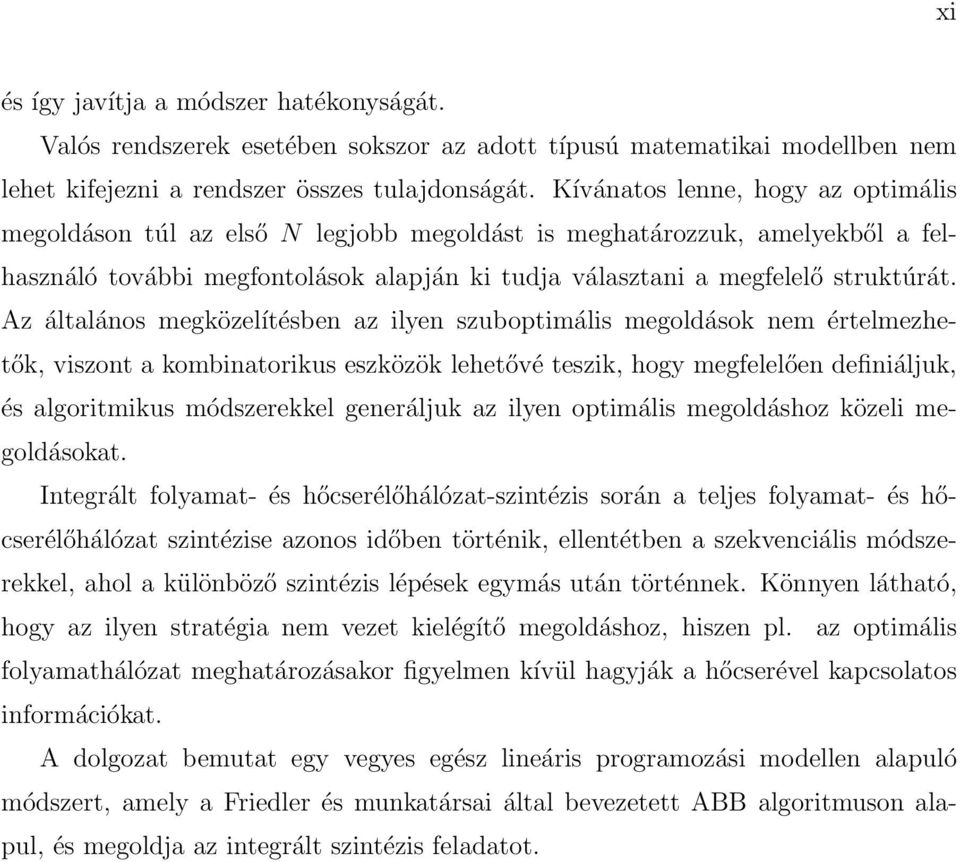 xi

és így javítja a módszer hatékonyságát.

Valós rendszerek esetében sokszor az adott típusú matematikai modellben nem lehet kifejezni a rendszer összes tulajdonságát. Kívánatos lenne, hogy az optimális megoldáson túl az első $N$ legjobb megoldást is meghatározzuk, amelyekből a felhasználó további megfontolások alapján ki tudja választani a megfelelő struktúrát. Az általános megközelítésben az ilyen szuboptimális megoldások nem értelmezhetők, viszont a kombinatorikus eszközök lehetővé teszik, hogy megfelelően definiáljuk, és algoritmikus módszerekkel generáljuk az ilyen optimális megoldáshoz közeli megoldásokat.

Integrált folyamat- és hőcserélőhálózat-szintézis során a teljes folyamat- és hőcserélőhálózat szintézise azonos időben történik, ellentétben a szekvenciális módszerekkel, ahol a különböző szintézis lépések egymás után történnek. Könnyen látható, hogy az ilyen stratégia nem vezet kielégítő megoldáshoz, hiszen pl. az optimális folyamathálózat meghatározásakor figyelmen kívül hagyják a hőcserével kapcsolatos információkat.

A dolgozat bemutat egy vegyes egész lineáris programozási modellen alapuló módszert, amely a Friedler és munkatársai által bevezetett ABB algoritmuson alapul, és megoldja az integrált szintézis feladatot.